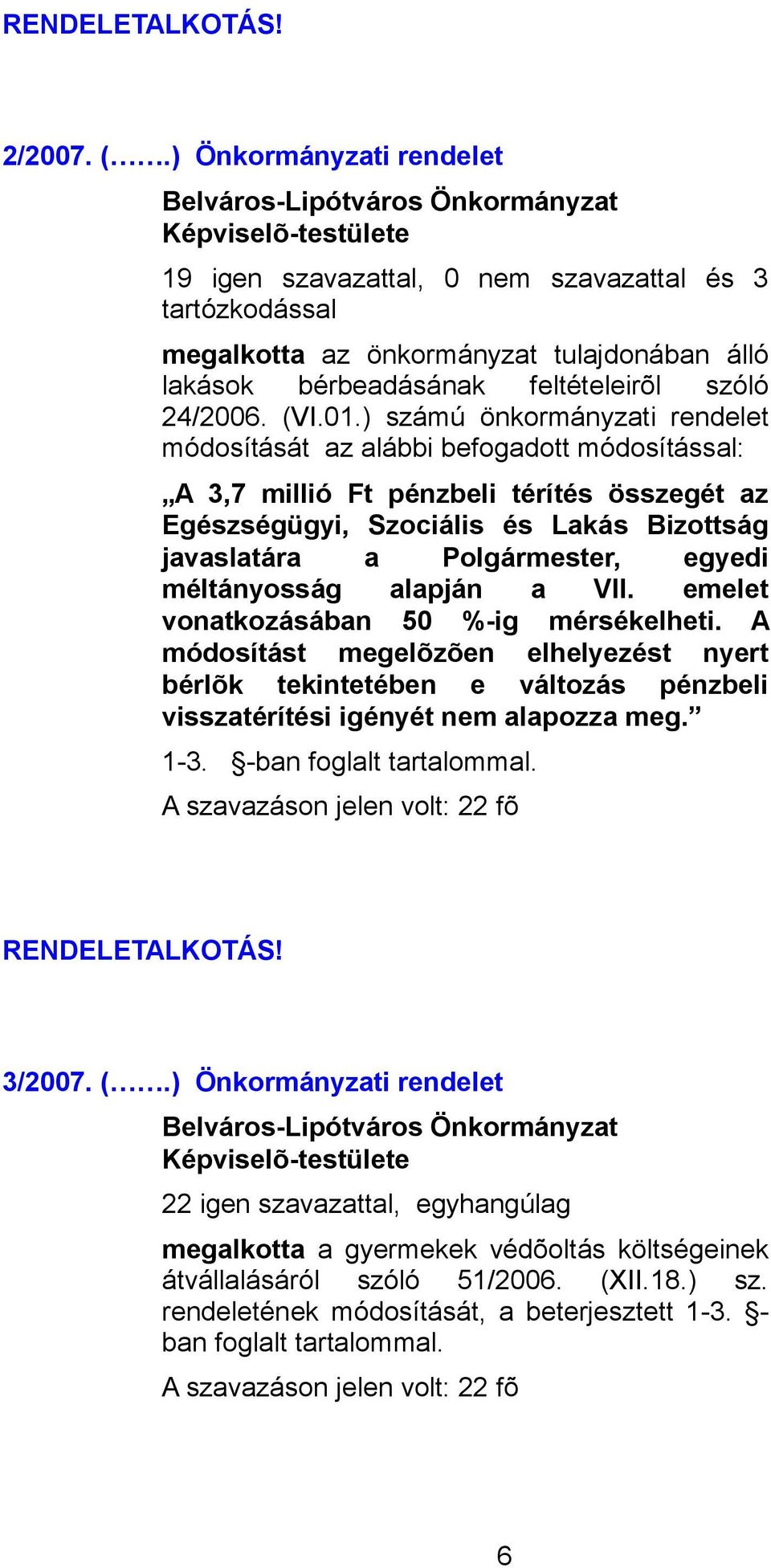 RENDELETALKOTÁS!

2/2007. (…….) Önkormányzati rendelet

Belváros-Lipótváros Önkormányzat Képviselõ-testülete

19 igen szavazattal, 0 nem szavazattal és 3 tartózkodással

megalkotta az önkormányzat tulajdonában álló lakások bérbeadásának feltételeirõl szóló 24/2006. (VI.01.) számú önkormányzati rendelet módosítását az alábbi befogadott módosítással:

„A 3,7 millió Ft pénzbeli térítés összegét az Egészségügyi, Szociális és Lakás Bizottság javaslatára a Polgármester, egyedi méltányosság alapján a VII. emelet vonatkozásában 50 %-ig mérsékelheti. A módosítást megelõzõen elhelyezést nyert bérlõk tekintetében e változás pénzbeli visszatérítési igényét nem alapozza meg.”

1-3. §-ban foglalt tartalommal.

A szavazáson jelen volt: 22 fõ

RENDELETALKOTÁS!

3/2007. (…….) Önkormányzati rendelet

Belváros-Lipótváros Önkormányzat Képviselõ-testülete

22 igen szavazattal, egyhangúlag

megalkotta a gyermekek védõoltás költségeinek átvállalásáról szóló 51/2006. (XII.18.) sz. rendeletének módosítását, a beterjesztett 1-3. §-ban foglalt tartalommal.

A szavazáson jelen volt: 22 fõ

6